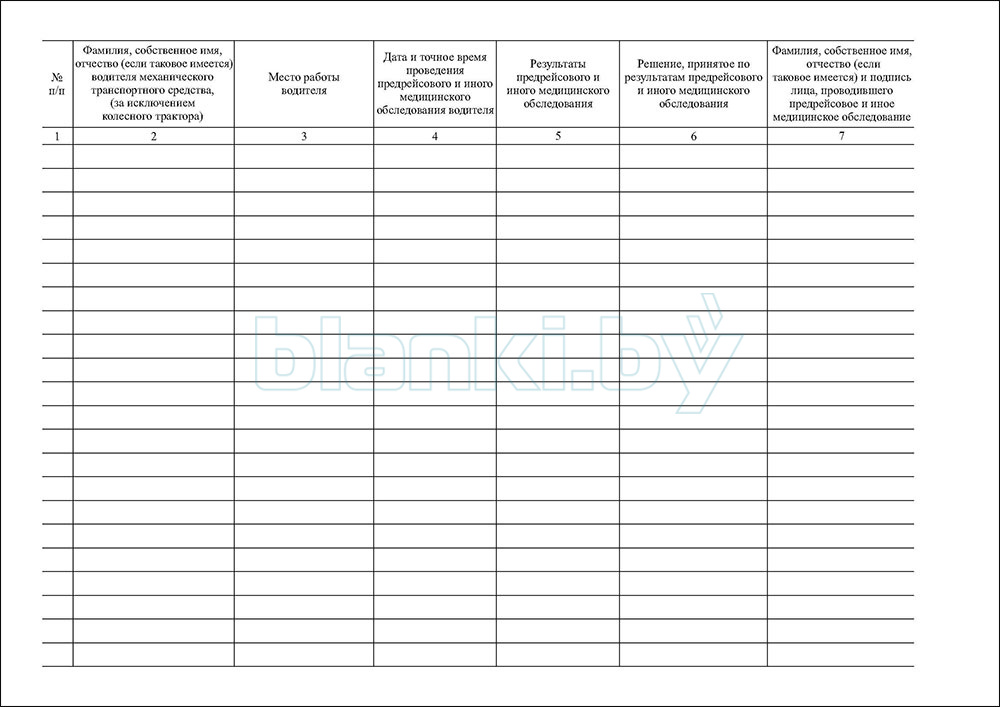 | № п/п | Фамилия, собственное имя, отчество (если таковое имеется) водителя механического транспортного средства, (за исключением колесного трактора) | Место работы водителя | Дата и точное время проведения предрейсового и иного медицинского обследования водителя | Результаты предрейсового и иного медицинского обследования | Решение, принятое по результатам предрейсового и иного медицинского обследования | Фамилия, собственное имя, отчество (если таковое имеется) и подпись лица, проводившего предрейсовое и иное медицинское обследование |
|---|---|---|---|---|---|---|
| 1 | 2 | 3 | 4 | 5 | 6 | 7 |
| | | | | | | |
| | | | | | | |
| | | | | | | |
| | | | | | | |
| | | | | | | |
| | | | | | | |
| | | | | | | |
| | | | | | | |
| | | | | | | |
| | | | | | | |
| | | | | | | |
| | | | | | | |
| | | | | | | |
| | | | | | | |
| | | | | | | |
| | | | | | | |
| | | | | | | |
| | | | | | | |
| | | | | | | |
| | | | | | | |
| | | | | | | |
| | | | | | | |

blanki.by